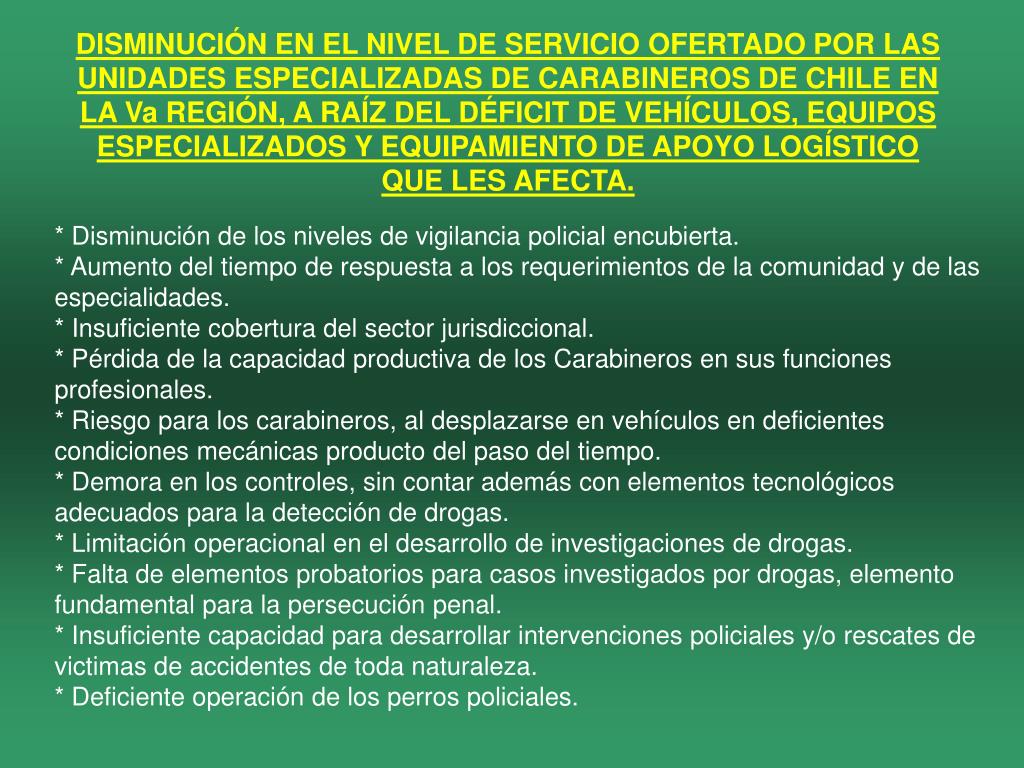 DISMINUCIÓN EN EL NIVEL DE SERVICIO OFERTADO POR LAS UNIDADES ESPECIALIZADAS DE CARABINEROS DE CHILE EN LA Va REGIÓN, A RAÍZ DEL DÉFICIT DE VEHÍCULOS, EQUIPOS ESPECIALIZADOS Y EQUIPAMIENTO DE APOYO LOGÍSTICO QUE LES AFECTA.

* Disminución de los niveles de vigilancia policial encubierta.
* Aumento del tiempo de respuesta a los requerimientos de la comunidad y de las especialidades.
* Insuficiente cobertura del sector jurisdiccional.
* Pérdida de la capacidad productiva de los Carabineros en sus funciones profesionales.
* Riesgo para los carabineros, al desplazarse en vehículos en deficientes condiciones mecánicas producto del paso del tiempo.
* Demora en los controles, sin contar además con elementos tecnológicos adecuados para la detección de drogas.
* Limitación operacional en el desarrollo de investigaciones de drogas.
* Falta de elementos probatorios para casos investigados por drogas, elemento fundamental para la persecución penal.
* Insuficiente capacidad para desarrollar intervenciones policiales y/o rescates de victimas de accidentes de toda naturaleza.
* Deficiente operación de los perros policiales.